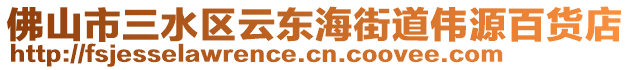 佛山市三水区云东海街道伟源百货店
http://fsjesselawrence.cn.coovee.com